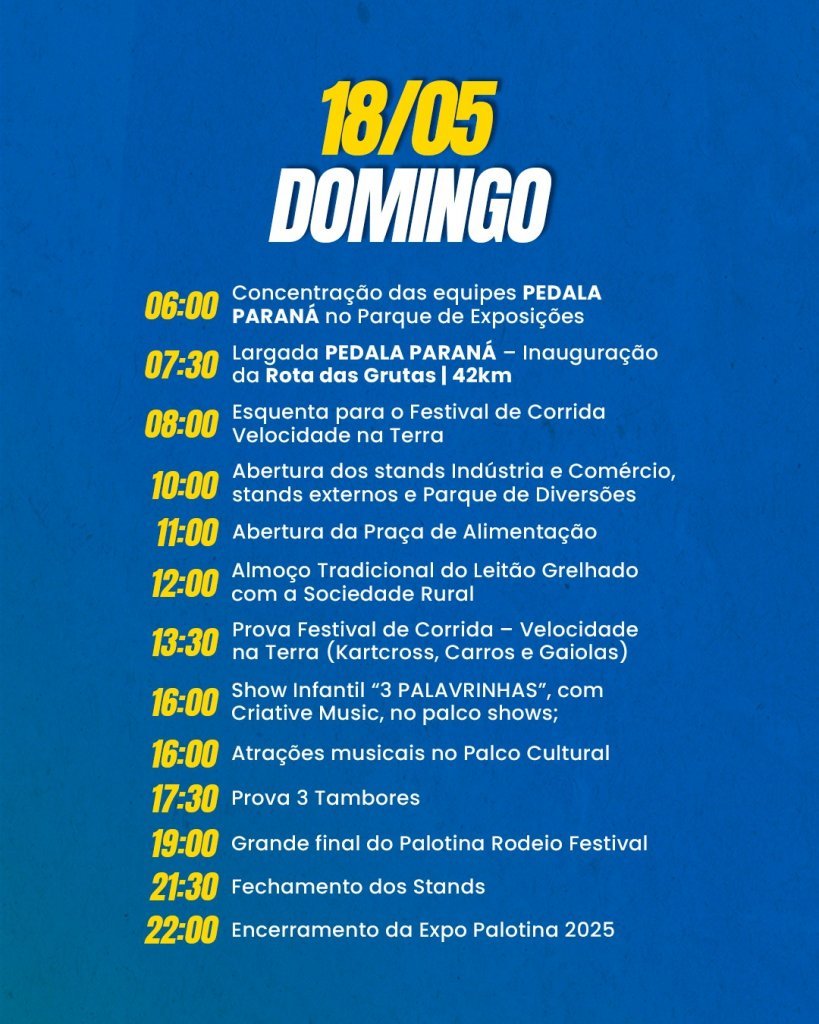 18/05
DOMINGO

06:00 Concentração das equipes PEDALA PARANÁ no Parque de Exposições

07:30 Largada PEDALA PARANÁ – Inauguração da Rota das Grutas | 42km

08:00 Esquenta para o Festival de Corrida Velocidade na Terra

10:00 Abertura dos stands Indústria e Comércio, stands externos e Parque de Diversões

11:00 Abertura da Praça de Alimentação

12:00 Almoço Tradicional do Leitão Grelhado com a Sociedade Rural

13:30 Prova Festival de Corrida – Velocidade na Terra (Kartcross, Carros e Gaiolas)

16:00 Show Infantil “3 PALAVRINHAS”, com Criative Music, no palco shows;

16:00 Atrações musicais no Palco Cultural

17:30 Prova 3 Tambores

19:00 Grande final do Palotina Rodeio Festival

21:30 Fechamento dos Stands

22:00 Encerramento da Expo Palotina 2025